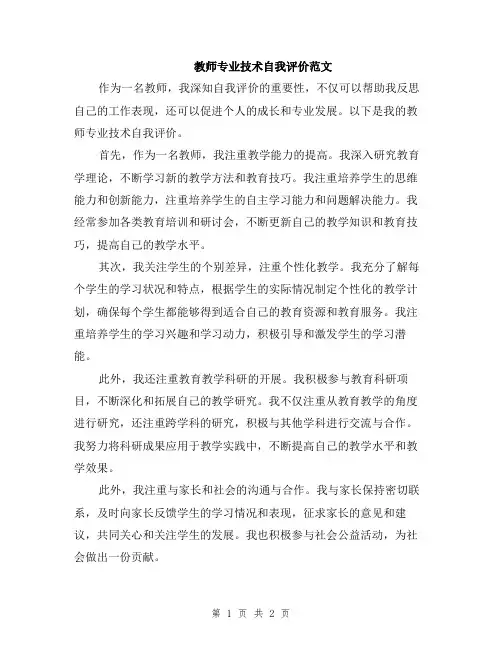 教师专业技术自我评价范文

作为一名教师，我深知自我评价的重要性，不仅可以帮助我反思自己的工作表现，还可以促进个人的成长和专业发展。以下是我的教师专业技术自我评价。

首先，作为一名教师，我注重教学能力的提高。我深入研究教育学理论，不断学习新的教学方法和教育技巧。我注重培养学生的思维能力和创新能力，注重培养学生的自主学习能力和问题解决能力。我经常参加各类教育培训和研讨会，不断更新自己的教学知识和教育技巧，提高自己的教学水平。

其次，我关注学生的个别差异，注重个性化教学。我充分了解每个学生的学习状况和特点，根据学生的实际情况制定个性化的教学计划，确保每个学生都能够得到适合自己的教育资源和教育服务。我注重培养学生的学习兴趣和学习动力，积极引导和激发学生的学习潜能。

此外，我还注重教育教学科研的开展。我积极参与教育科研项目，不断深化和拓展自己的教学研究。我不仅注重从教育教学的角度进行研究，还注重跨学科的研究，积极与其他学科进行交流与合作。我努力将科研成果应用于教学实践中，不断提高自己的教学水平和教学效果。

此外，我注重与家长和社会的沟通与合作。我与家长保持密切联系，及时向家长反馈学生的学习情况和表现，征求家长的意见和建议，共同关心和关注学生的发展。我也积极参与社会公益活动，为社会做出一份贡献。

第 1 页 共 2 页